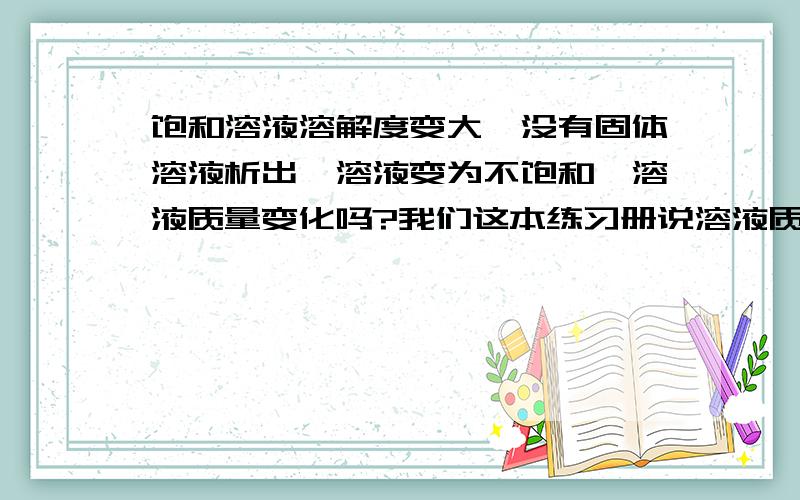 饱和溶液溶解度变大,没有固体溶液析出,溶液变为不饱和,溶液质量变化吗?我们这本练习册说溶液质